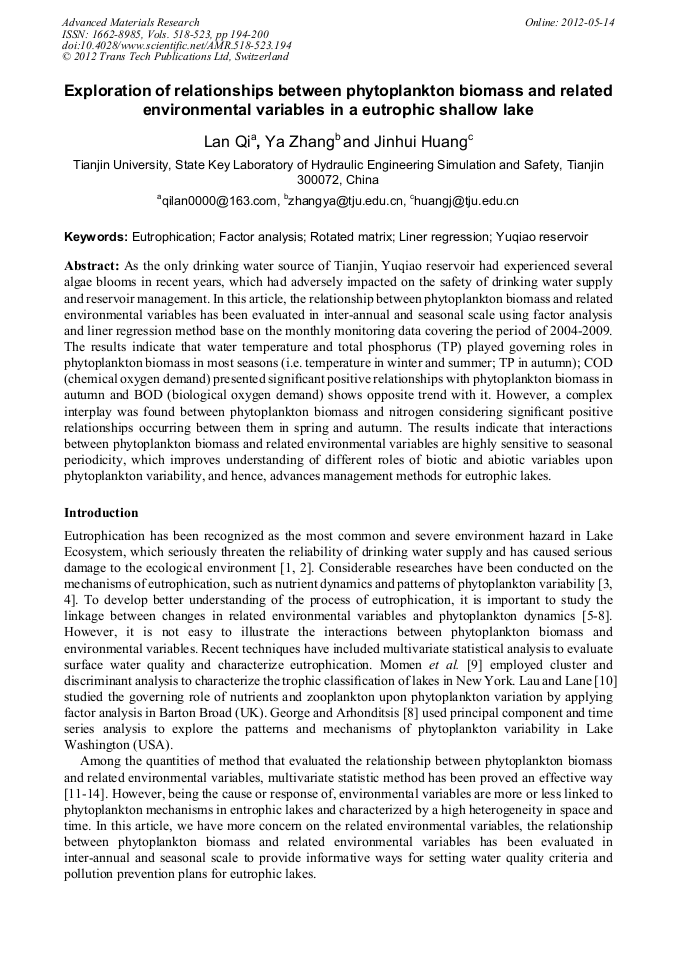 Advanced Materials Research
ISSN: 1662-8985, Vols. 518-523, pp 194-200
doi:10.4028/www.scientific.net/AMR.518-523.194
© 2012 Trans Tech Publications Ltd, Switzerland

Online: 2012-05-14

Exploration of relationships between phytoplankton biomass and related environmental variables in a eutrophic shallow lake

Lan Qi$^a$, Ya Zhang$^b$ and Jinhui Huang$^c$

Tianjin University, State Key Laboratory of Hydraulic Engineering Simulation and Safety, Tianjin 300072, China

$^a$qilan0000@163.com, $^b$zhangya@tju.edu.cn, $^c$huangj@tju.edu.cn

Keywords: Eutrophication; Factor analysis; Rotated matrix; Liner regression; Yuqiao reservoir

Abstract: As the only drinking water source of Tianjin, Yuqiao reservoir had experienced several algae blooms in recent years, which had adversely impacted on the safety of drinking water supply and reservoir management. In this article, the relationship between phytoplankton biomass and related environmental variables has been evaluated in inter-annual and seasonal scale using factor analysis and liner regression method base on the monthly monitoring data covering the period of 2004-2009. The results indicate that water temperature and total phosphorus (TP) played governing roles in phytoplankton biomass in most seasons (i.e. temperature in winter and summer; TP in autumn); COD (chemical oxygen demand) presented significant positive relationships with phytoplankton biomass in autumn and BOD (biological oxygen demand) shows opposite trend with it. However, a complex interplay was found between phytoplankton biomass and nitrogen considering significant positive relationships occurring between them in spring and autumn. The results indicate that interactions between phytoplankton biomass and related environmental variables are highly sensitive to seasonal periodicity, which improves understanding of different roles of biotic and abiotic variables upon phytoplankton variability, and hence, advances management methods for eutrophic lakes.

Introduction

Eutrophication has been recognized as the most common and severe environment hazard in Lake Ecosystem, which seriously threaten the reliability of drinking water supply and has caused serious damage to the ecological environment [1, 2]. Considerable researches have been conducted on the mechanisms of eutrophication, such as nutrient dynamics and patterns of phytoplankton variability [3, 4]. To develop better understanding of the process of eutrophication, it is important to study the linkage between changes in related environmental variables and phytoplankton dynamics [5-8]. However, it is not easy to illustrate the interactions between phytoplankton biomass and environmental variables. Recent techniques have included multivariate statistical analysis to evaluate surface water quality and characterize eutrophication. Momen et al. [9] employed cluster and discriminant analysis to characterize the trophic classification of lakes in New York. Lau and Lane [10] studied the governing role of nutrients and zooplankton upon phytoplankton variation by applying factor analysis in Barton Broad (UK). George and Arhonditsis [8] used principal component and time series analysis to explore the patterns and mechanisms of phytoplankton variability in Lake Washington (USA).

Among the quantities of method that evaluated the relationship between phytoplankton biomass and related environmental variables, multivariate statistic method has been proved an effective way [11-14]. However, being the cause or response of, environmental variables are more or less linked to phytoplankton mechanisms in entrophic lakes and characterized by a high heterogeneity in space and time. In this article, we have more concern on the related environmental variables, the relationship between phytoplankton biomass and related environmental variables has been evaluated in inter-annual and seasonal scale to provide informative ways for setting water quality criteria and pollution prevention plans for eutrophic lakes.